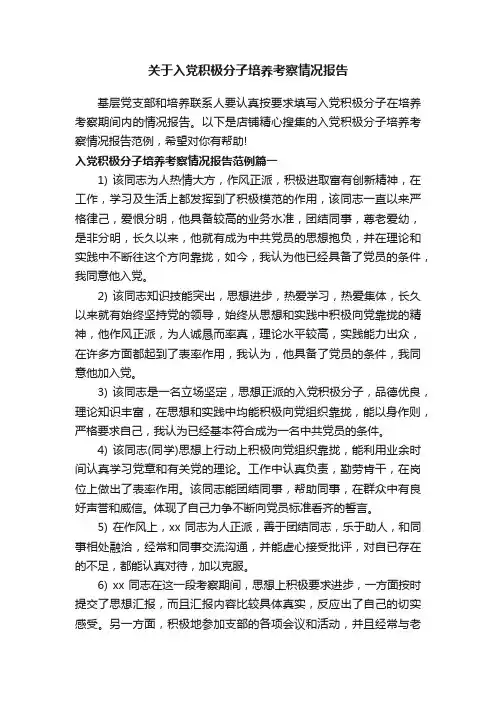 关于入党积极分子培养考察情况报告

基层党支部和培养联系人要认真按要求填写入党积极分子在培养考察期间内的情况报告。以下是店铺精心搜集的入党积极分子培养考察情况报告范例，希望对你有帮助!

入党积极分子培养考察情况报告范例篇一

1) 该同志为人热情大方，作风正派，积极进取富有创新精神，在工作，学习及生活上都发挥到了积极模范的作用，该同志一直以来严格律己，爱恨分明，他具备较高的业务水准，团结同事，尊老爱幼，是非分明，长久以来，他就有成为中共党员的思想抱负，并在理论和实践中不断往这个方向靠拢，如今，我认为他已经具备了党员的条件，我同意他入党。

2) 该同志知识技能突出，思想进步，热爱学习，热爱集体，长久以来就有始终坚持党的领导，始终从思想和实践中积极向党靠拢的精神，他作风正派，为人诚恳而率真，理论水平较高，实践能力出众，在许多方面都起到了表率作用，我认为，他具备了党员的条件，我同意他加入党。

3) 该同志是一名立场坚定，思想正派的入党积极分子，品德优良，理论知识丰富，在思想和实践中均能积极向党组织靠拢，能以身作则，严格要求自己，我认为已经基本符合成为一名中共党员的条件。

4) 该同志(同学)思想上行动上积极向党组织靠拢，能利用业余时间认真学习党章和有关党的理论。工作中认真负责，勤劳肯干，在岗位上做出了表率作用。该同志能团结同事，帮助同事，在群众中有良好声誉和威信。体现了自己力争不断向党员标准看齐的誓言。

5) 在作风上，xx 同志为人正派，善于团结同志，乐于助人，和同事相处融洽，经常和同事交流沟通，并能虚心接受批评，对自已存在的不足，都能认真对待，加以克服。

6) xx 同志在这一段考察期间，思想上积极要求进步，一方面按时提交了思想汇报，而且汇报内容比较具体真实，反应出了自己的切实感受。另一方面，积极地参加支部的各项会议和活动，并且经常与老